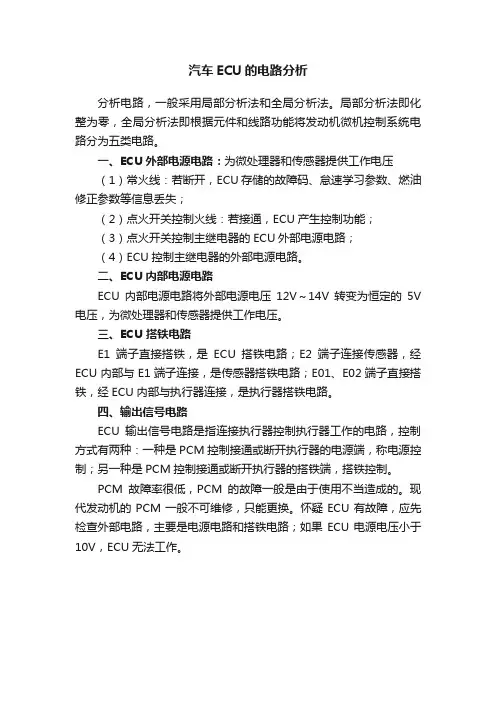 汽车 ECU 的电路分析

分析电路，一般采用局部分析法和全局分析法。局部分析法即化整为零，全局分析法即根据元件和线路功能将发动机微机控制系统电路分为五类电路。

一、ECU 外部电源电路：为微处理器和传感器提供工作电压

（1）常火线：若断开，ECU 存储的故障码、怠速学习参数、燃油修正参数等信息丢失；

（2）点火开关控制火线：若接通，ECU 产生控制功能；

（3）点火开关控制主继电器的 ECU 外部电源电路；

（4）ECU 控制主继电器的外部电源电路。

二、ECU 内部电源电路

ECU 内部电源电路将外部电源电压 12V～14V 转变为恒定的 5V 电压，为微处理器和传感器提供工作电压。

三、ECU 搭铁电路

E1 端子直接搭铁，是 ECU 搭铁电路；E2 端子连接传感器，经 ECU 内部与 E1 端子连接，是传感器搭铁电路；E01、E02 端子直接搭铁，经 ECU 内部与执行器连接，是执行器搭铁电路。

四、输出信号电路

ECU 输出信号电路是指连接执行器控制执行器工作的电路，控制方式有两种：一种是 PCM 控制接通或断开执行器的电源端，称电源控制；另一种是 PCM 控制接通或断开执行器的搭铁端，搭铁控制。

PCM 故障率很低，PCM 的故障一般是由于使用不当造成的。现代发动机的 PCM 一般不可维修，只能更换。怀疑 ECU 有故障，应先检查外部电路，主要是电源电路和搭铁电路；如果 ECU 电源电压小于 10V，ECU 无法工作。